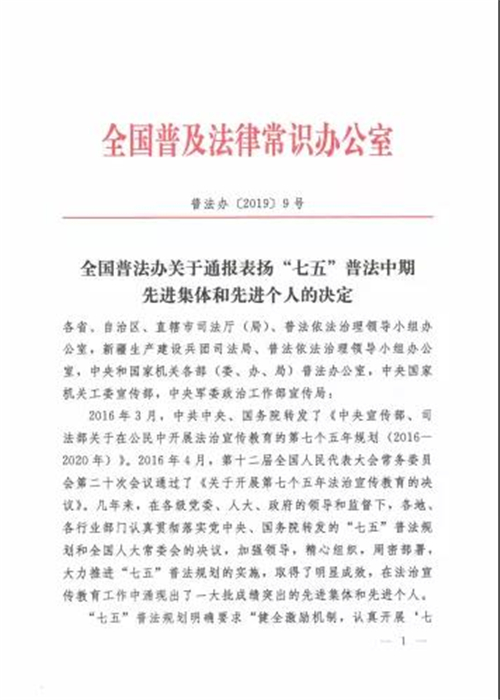 全国普及法律常识办公室

普法办〔2019〕9号

全国普法办关于通报表扬“七五”普法中期先进集体和先进个人的决定

各省、自治区、直辖市司法厅（局）、普法依法治理领导小组办公室，新疆生产建设兵团司法局、普法依法治理领导小组办公室，中央和国家机关各部（委、办、局）普法办公室，中央国家机关工委宣传部，中央军委政治工作部宣传局：

2016年3月，中共中央、国务院转发了《中央宣传部、司法部关于在公民中开展法治宣传教育的第七个五年规划（2016—2020年）》。2016年4月，第十二届全国人民代表大会常务委员会第二十次会议通过了《关于开展第七个五年法治宣传教育的决议》。几年来，在各级党委、人大、政府的领导和监督下，各地、各行业部门认真贯彻落实党中央、国务院转发的“七五”普法规划和全国人大常委会的决议，加强领导，精心组织，周密部署，大力推进“七五”普法规划的实施，取得了明显成效，在法治宣传教育工作中涌现出了一大批成绩突出的先进集体和先进个人。

“七五”普法规划明确要求“健全激励机制，认真开展‘七

— 1 —